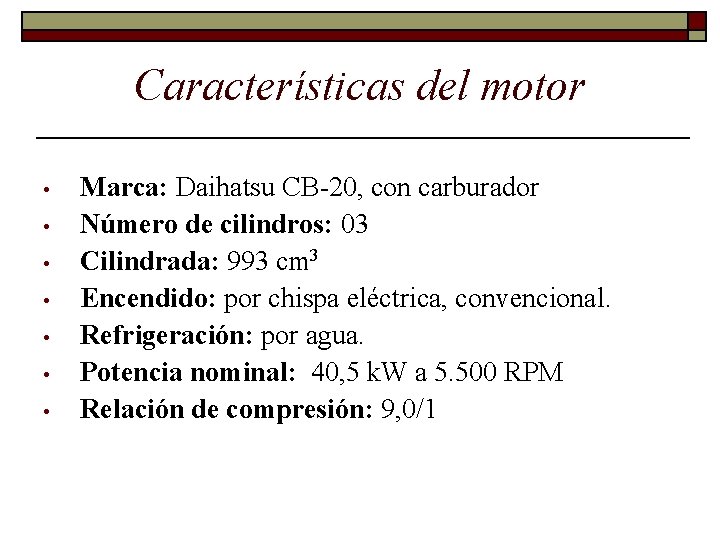 Características del motor

• Marca: Daihatsu CB-20, con carburador
• Número de cilindros: 03
• Cilindrada: 993 $cm^3$
• Encendido: por chispa eléctrica, convencional.
• Refrigeración: por agua.
• Potencia nominal: 40,5 kW a 5.500 RPM
• Relación de compresión: 9,0/1